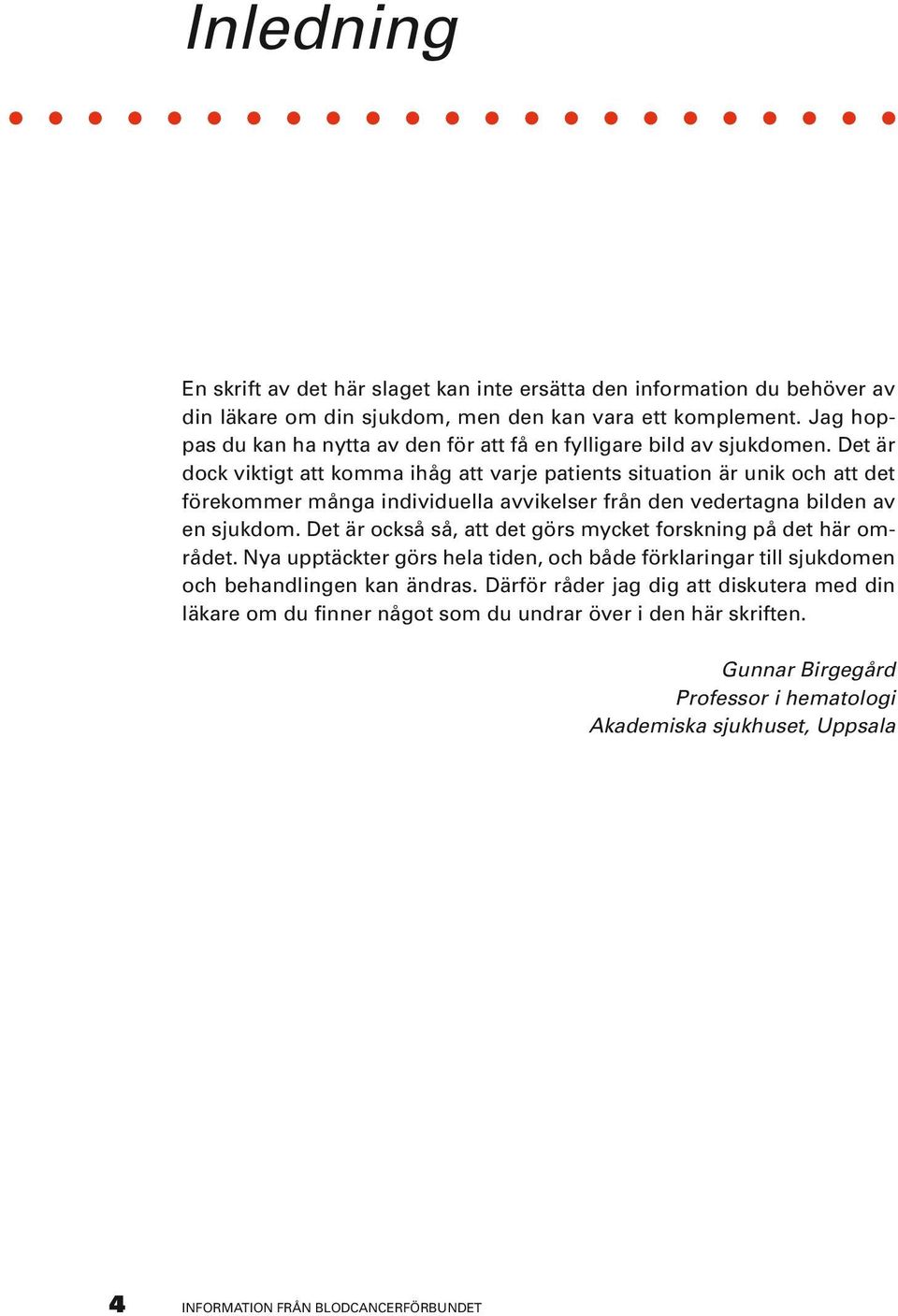 Inledning

En skrift av det här slaget kan inte ersätta den information du behöver av din läkare om din sjukdom, men den kan vara ett komplement. Jag hoppas du kan ha nytta av den för att få en fylligare bild av sjukdomen. Det är dock viktigt att komma ihåg att varje patients situation är unik och att det förekommer många individuella avvikelser från den vedertagna bilden av en sjukdom. Det är också så, att det görs mycket forskning på det här området. Nya upptäckter görs hela tiden, och både förklaringar till sjukdomen och behandlingen kan ändras. Därför råder jag dig att diskutera med din läkare om du finner något som du undrar över i den här skriften.

Gunnar Birgegård
Professor i hematologi
Akademiska sjukhuset, Uppsala

4 INFORMATION FRÅN BLODCANCERFÖRBUNDET